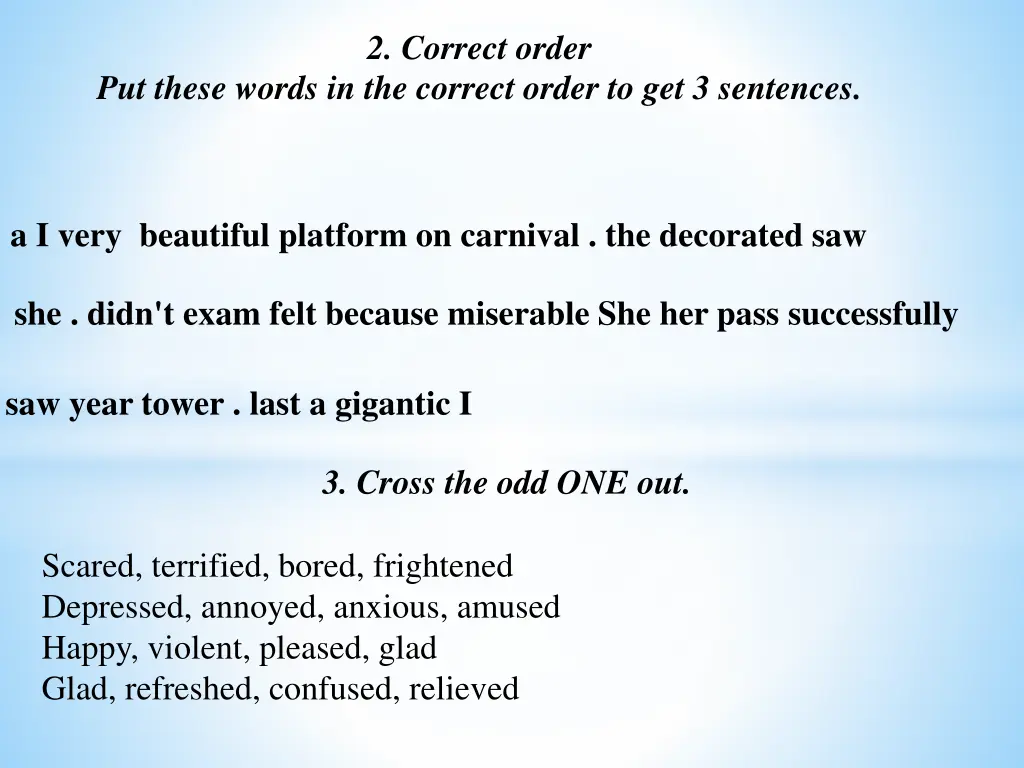 2. Correct order
Put these words in the correct order to get 3 sentences.

a I very beautiful platform on carnival . the decorated saw

she . didn't exam felt because miserable She her pass successfully

saw year tower . last a gigantic I

3. Cross the odd ONE out.

Scared, terrified, bored, frightened
Depressed, annoyed, anxious, amused
Happy, violent, pleased, glad
Glad, refreshed, confused, relieved